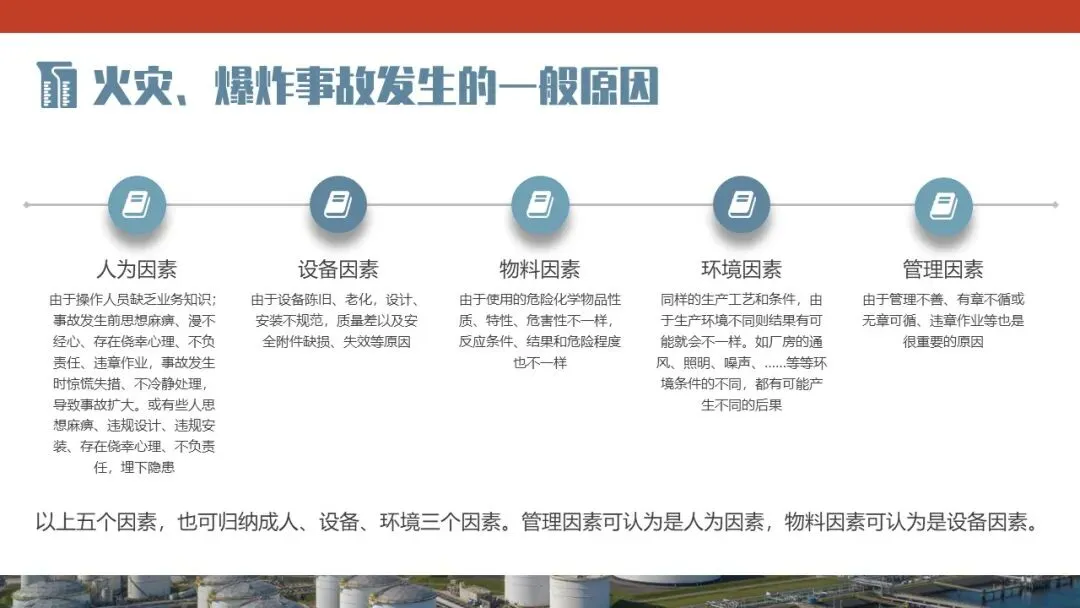 火灾、爆炸事故发生的一般原因

人为因素

由于操作人员缺乏业务知识;事故发生前思想麻痹、漫不经心、存在侥幸心理、不负责任、违章作业，事故发生时惊慌失措、不冷静处理，导致事故扩大。或有些人思想麻痹、违规设计、违规安装、存在侥幸心理、不负责任，埋下隐患

设备因素

由于设备陈旧、老化，设计、安装不规范，质量差以及安全附件缺损、失效等原因

物料因素

由于使用的危险化学物品性质、特性、危害性不一样，反应条件、结果和危险程度也不一样

环境因素

同样的生产工艺和条件，由于生产环境不同则结果有可能就会不一样。如厂房的通风、照明、噪声、......等等环境条件的不同，都有可能产生不同的后果

管理因素

由于管理不善、有章不循或无章可循、违章作业等也是很重要的原因

以上五个因素，也可归纳成人、设备、环境三个因素。管理因素可认为是人为因素，物料因素可认为是设备因素。